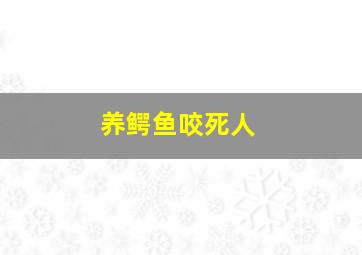 养鳄鱼咬死人